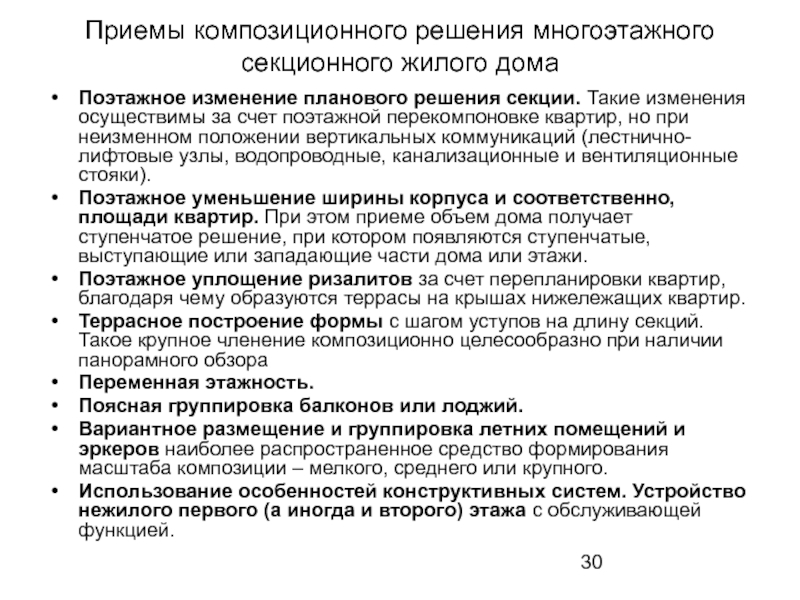 Приемы композиционного решения многоэтажного секционного жилого дома

• Поэтажное изменение планового решения секции. Такие изменения осуществимы за счет поэтажной перекомпоновке квартир, но при неизменном положении вертикальных коммуникаций (лестнично-лифтовые узлы, водопроводные, канализационные и вентиляционные стояки).
• Поэтажное уменьшение ширины корпуса и соответственно, площади квартир. При этом приеме объем дома получает ступенчатое решение, при котором появляются ступенчатые, выступающие или западающие части дома или этажи.
• Поэтажное уплощение ризалитов за счет перепланировки квартир, благодаря чему образуются террасы на крышах нижележащих квартир.
• Террасное построение формы с шагом уступов на длину секций. Такое крупное членение композиционно целесообразно при наличии панорамного обзора
• Переменная этажность.
• Поясная группировка балконов или лоджий.
• Вариантное размещение и группировка летних помещений и эркеров наиболее распространенное средство формирования масштаба композиции – мелкого, среднего или крупного.
• Использование особенностей конструктивных систем. Устройство нежилого первого (а иногда и второго) этажа с обслуживающей функцией.

30